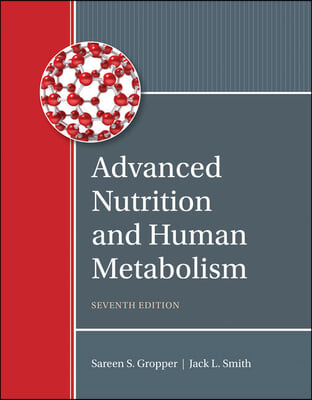 Advanced Nutrition and Human Metabolism

SEVENTH EDITION

Sareen S. Gropper | Jack L. Smith